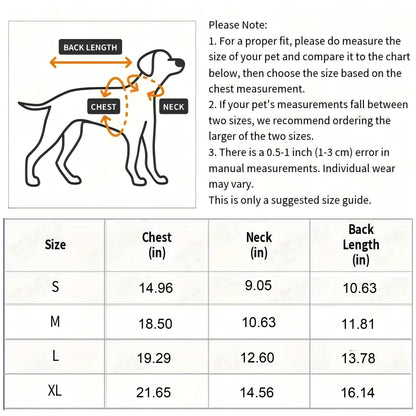 BACK LENGTH

CHEST

NECK

Please Note:
1. For a proper fit, please do measure the size of your pet and compare it to the chart below, then choose the size based on the chest measurement.
2. If your pet's measurements fall between two sizes, we recommend ordering the larger of the two sizes.
3. There is a 0.5-1 inch (1-3 cm) error in manual measurements. Individual wear may vary.
This is only a suggested size guide.

| Size | Chest (in) | Neck (in) | Back Length (in) |
|---|---|---|---|
| S | 14.96 | 9.05 | 10.63 |
| M | 18.50 | 10.63 | 11.81 |
| L | 19.29 | 12.60 | 13.78 |
| XL | 21.65 | 14.56 | 16.14 |